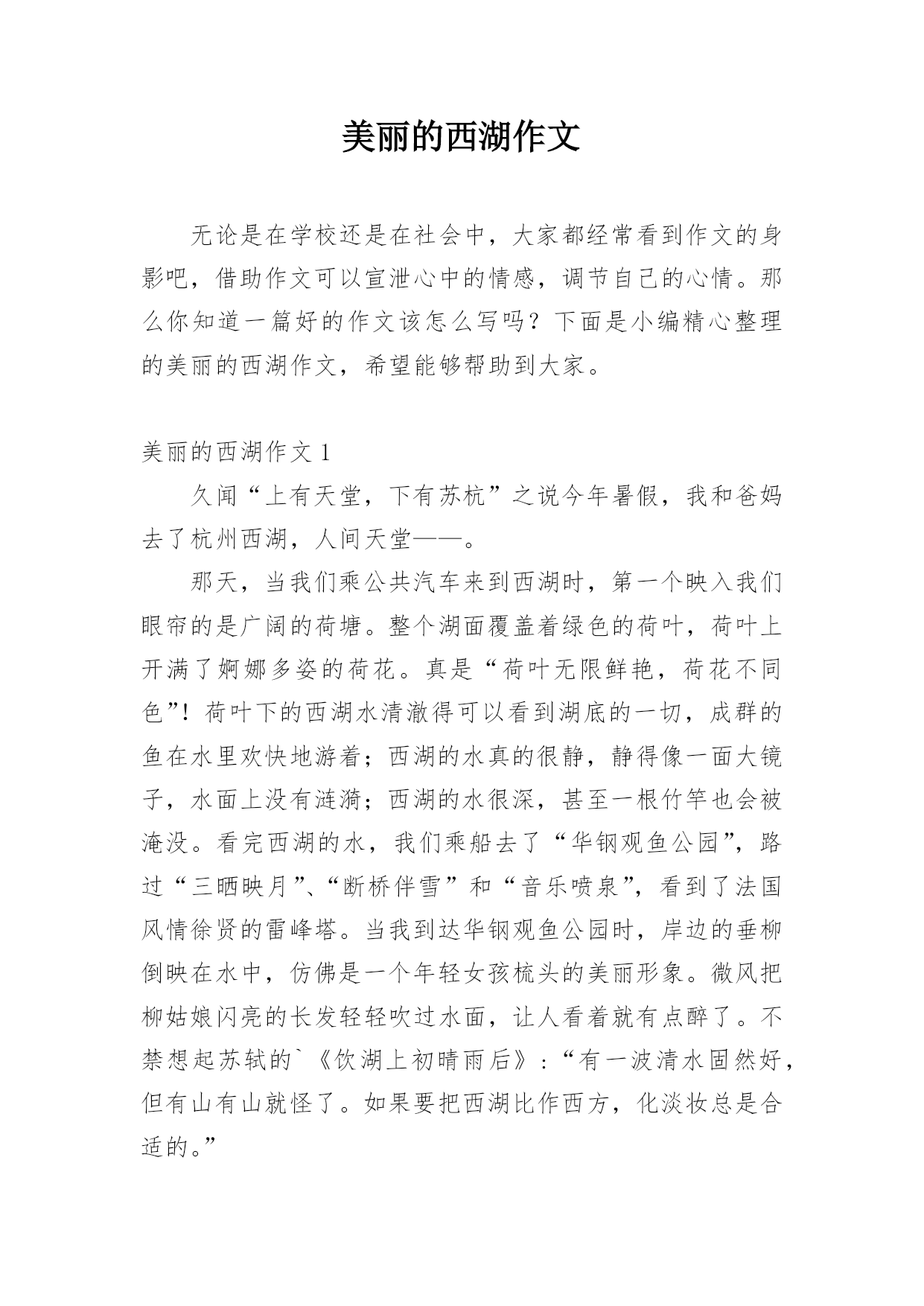 美丽的西湖作文

无论是在学校还是在社会中，大家都经常看到作文的身影吧，借助作文可以宣泄心中的情感，调节自己的心情。那么你知道一篇好的作文该怎么写吗？下面是小编精心整理的美丽的西湖作文，希望能够帮助到大家。

美丽的西湖作文 1

久闻“上有天堂，下有苏杭”之说今年暑假，我和爸妈去了杭州西湖，人间天堂——。

那天，当我们乘公共汽车来到西湖时，第一个映入我们眼帘的是广阔的荷塘。整个湖面覆盖着绿色的荷叶，荷叶上开满了婀娜多姿的荷花。真是“荷叶无限鲜艳，荷花不同色”！荷叶下的西湖水清澈得可以看到湖底的一切，成群的鱼在水里欢快地游着；西湖的水真的很静，静得像一面大镜子，水面上没有涟漪；西湖的水很深，甚至一根竹竿也会被淹没。看完西湖的水，我们乘船去了“华钢观鱼公园”，路过“三晒映月”、“断桥伴雪”和“音乐喷泉”，看到了法国风情徐贤的雷峰塔。当我到达华钢观鱼公园时，岸边的垂柳倒映在水中，仿佛是一个年轻女孩梳头的美丽形象。微风把柳姑娘闪亮的长发轻轻吹过水面，让人看着就有点醉了。不禁想起苏轼的`《饮湖上初晴雨后》：“有一波清水固然好，但有山有山就怪了。如果要把西湖比作西方，化淡妆总是合适的。”